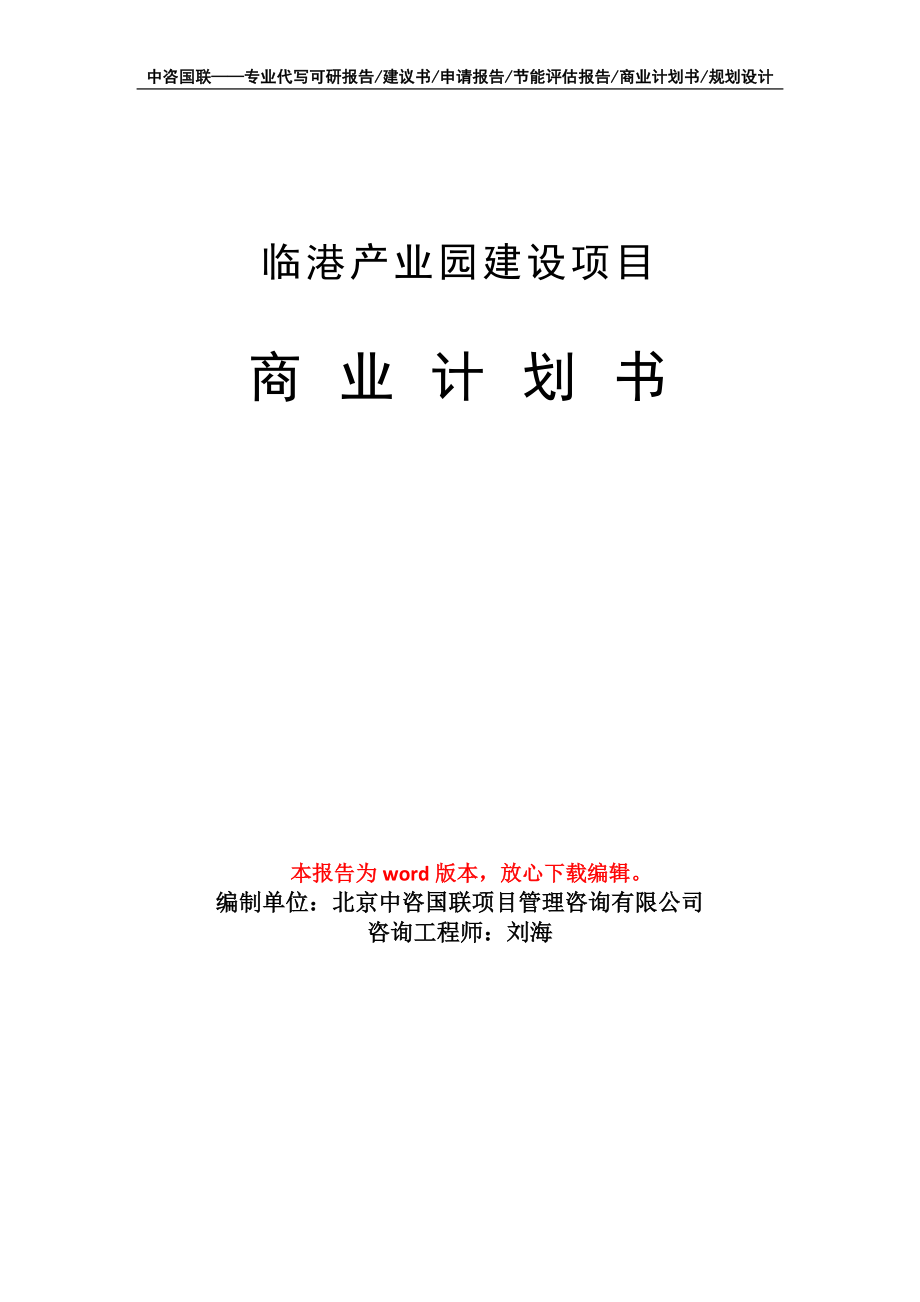 中咨国联——专业代写可研报告/建议书/申请报告/节能评估报告/商业计划书/规划设计

临港产业园建设项目

商 业 计 划 书

本报告为 word 版本，放心下载编辑。
编制单位：北京中咨国联项目管理咨询有限公司
咨询工程师：刘海